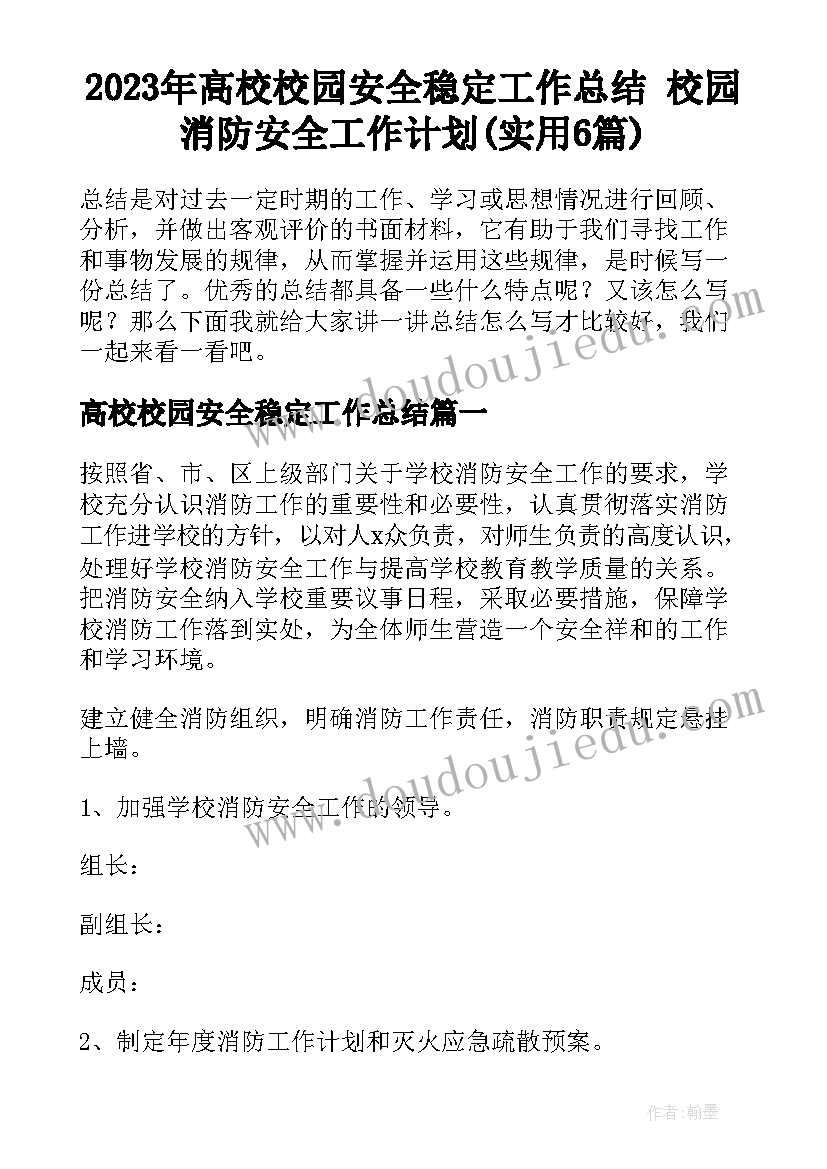 2023年高校校园安全稳定工作总结 校园消防安全工作计划(实用6篇)

总结是对过去一定时期的工作、学习或思想情况进行回顾、分析，并做出客观评价的书面材料，它有助于我们寻找工作和事物发展的规律，从而掌握并运用这些规律，是时候写一份总结了。优秀的总结都具备一些什么特点呢？又该怎么写呢？那么下面我就给大家讲一讲总结怎么写才比较好，我们一起来看一看吧。

www.doudoujiedu.com

高校校园安全稳定工作总结篇一

按照省、市、区上级部门关于学校消防安全工作的要求，学校充分认识消防工作的重要性和必要性，认真贯彻落实消防工作进学校的方针，以对人x众负责，对师生负责的高度认识，处理好学校消防安全工作与提高学校教育教学质量的关系。把消防安全纳入学校重要议事日程，采取必要措施，保障学校消防工作落到实处，为全体师生营造一个安全祥和的工作和学习环境。

建立健全消防组织，明确消防工作责任，消防职责规定悬挂上墙。

www.doudoujiedu.com

1、加强学校消防安全工作的领导。

组长：

副组长：

成员：

2、制定年度消防工作计划和灭火应急疏散预案。

作者:翰墨